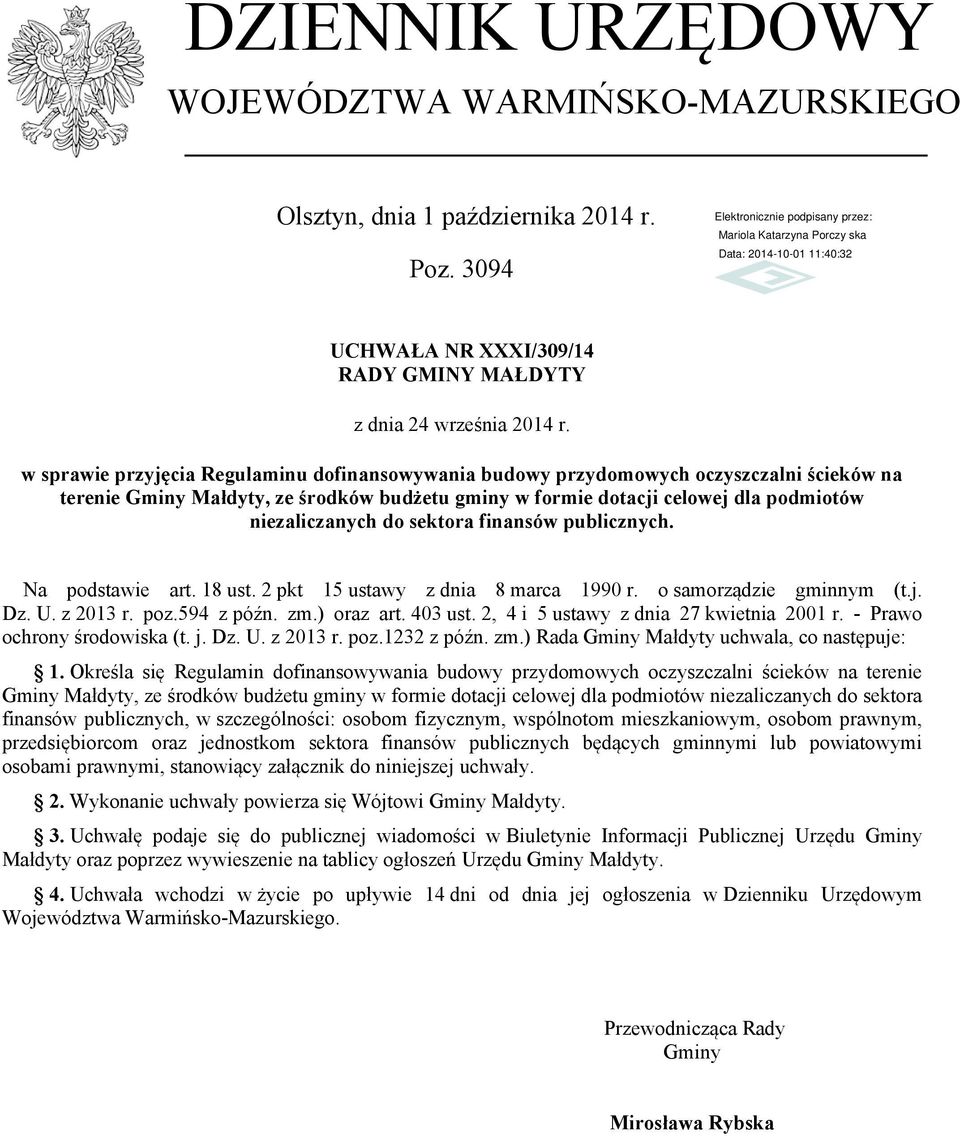 DZIENNIK URZĘDOWY
WOJEWÓDZTWA WARMIŃSKO-MAZURSKIEGO

Olsztyn, dnia 1 października 2014 r.

Poz. 3094

Elektronicznie podpisany przez:
Mariola Katarzyna Porczy ska
Data: 2014-10-01 11:40:32

UCHWAŁA NR XXXI/309/14
RADY GMINY MAŁDYTY

z dnia 24 września 2014 r.

w sprawie przyjęcia Regulaminu dofinansowywania budowy przydomowych oczyszczalni ścieków na terenie Gminy Małdyty, ze środków budżetu gminy w formie dotacji celowej dla podmiotów niezaliczanych do sektora finansów publicznych.

Na podstawie art. 18 ust. 2 pkt 15 ustawy z dnia 8 marca 1990 r. o samorządzie gminnym (t.j. Dz. U. z 2013 r. poz.594 z późn. zm.) oraz art. 403 ust. 2, 4 i 5 ustawy z dnia 27 kwietnia 2001 r. - Prawo ochrony środowiska (t. j. Dz. U. z 2013 r. poz.1232 z późn. zm.) Rada Gminy Małdyty uchwala, co następuje:

§ 1. Określa się Regulamin dofinansowywania budowy przydomowych oczyszczalni ścieków na terenie Gminy Małdyty, ze środków budżetu gminy w formie dotacji celowej dla podmiotów niezaliczanych do sektora finansów publicznych, w szczególności: osobom fizycznym, wspólnotom mieszkaniowym, osobom prawnym, przedsiębiorcom oraz jednostkom sektora finansów publicznych będących gminnymi lub powiatowymi osobami prawnymi, stanowiący załącznik do niniejszej uchwały.

§ 2. Wykonanie uchwały powierza się Wójtowi Gminy Małdyty.

§ 3. Uchwałę podaje się do publicznej wiadomości w Biuletynie Informacji Publicznej Urzędu Gminy Małdyty oraz poprzez wywieszenie na tablicy ogłoszeń Urzędu Gminy Małdyty.

§ 4. Uchwała wchodzi w życie po upływie 14 dni od dnia jej ogłoszenia w Dzienniku Urzędowym Województwa Warmińsko-Mazurskiego.

Przewodnicząca Rady Gminy

Mirosława Rybska